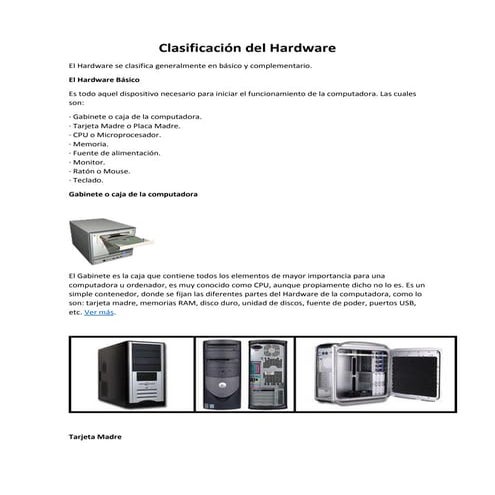 Clasificación del Hardware

El Hardware se clasifica generalmente en básico y complementario.

El Hardware Básico

Es todo aquel dispositivo necesario para iniciar el funcionamiento de la computadora. Las cuales son:

- Gabinete o caja de la computadora.
- Tarjeta Madre o Placa Madre.
- CPU o Microprocesador.
- Memoria.
- Fuente de alimentación.
- Monitor.
- Ratón o Mouse.
- Teclado.

Gabinete o caja de la computadora

El Gabinete es la caja que contiene todos los elementos de mayor importancia para una computadora u ordenador, es muy conocido como CPU, aunque propiamente dicho no lo es. Es un simple contenedor, donde se fijan las diferentes partes del Hardware de la computadora, como lo son: tarjeta madre, memorias RAM, disco duro, unidad de discos, fuente de poder, puertos USB, etc. Ver más.

Tarjeta Madre